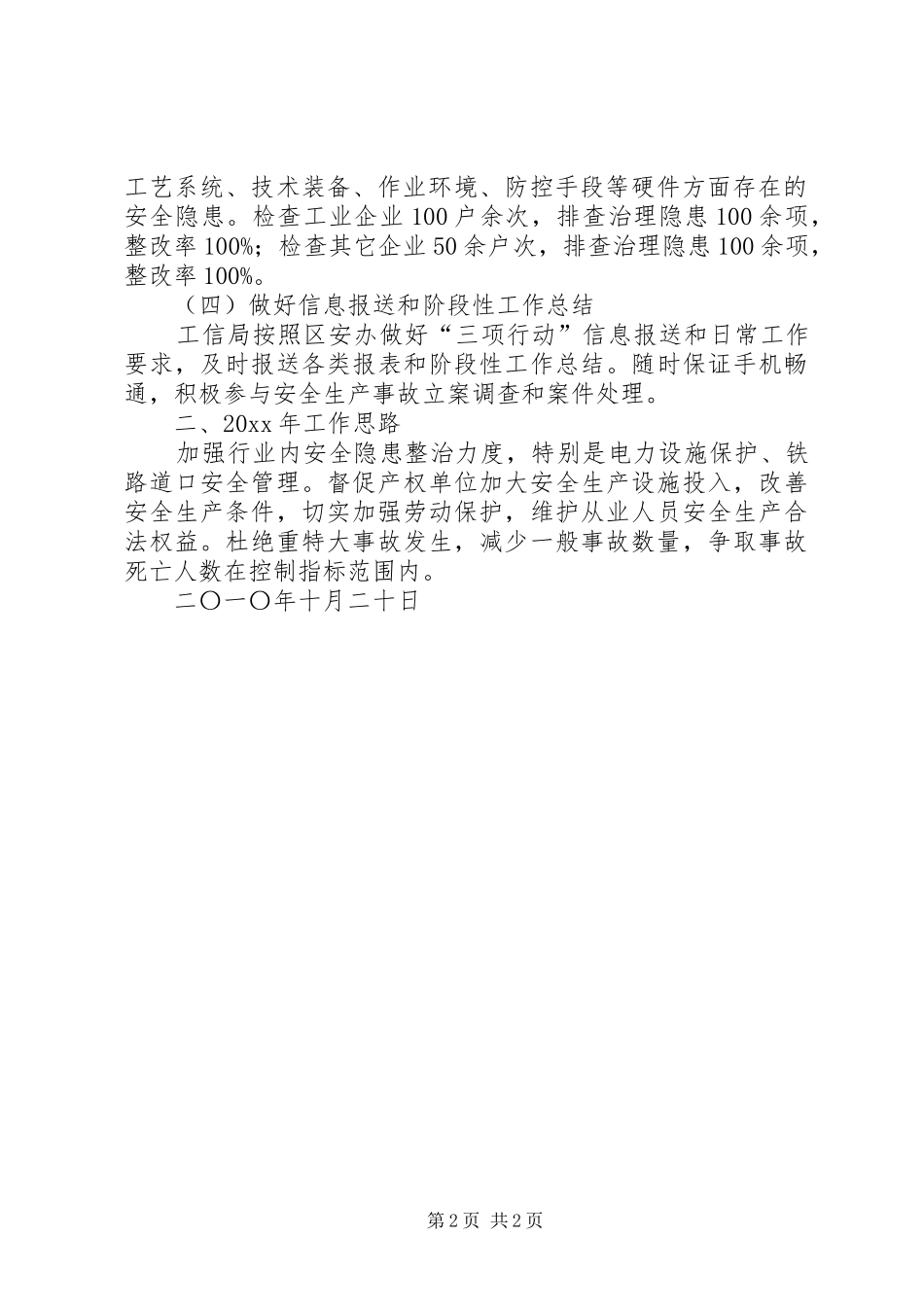 工艺系统、技术装备、作业环境、防控手段等硬件方面存在的安全隐患。检查工业企业100户余次，排查治理隐患100余项，整改率100%；检查其它企业50余户次，排查治理隐患100余项，整改率100%。

（四）做好信息报送和阶段性工作总结

工信局按照区安办做好“三项行动”信息报送和日常工作要求，及时报送各类报表和阶段性工作总结。随时保证手机畅通，积极参与安全生产事故立案调查和案件处理。

二、20xx年工作思路

加强行业内安全隐患整治力度，特别是电力设施保护、铁路道口安全管理。督促产权单位加大安全生产设施投入，改善安全生产条件，切实加强劳动保护，维护从业人员安全生产合法权益。杜绝重特大事故发生，减少一般事故数量，争取事故死亡人数在控制指标范围内。

二〇一〇年十月二十日

第2页 共2页